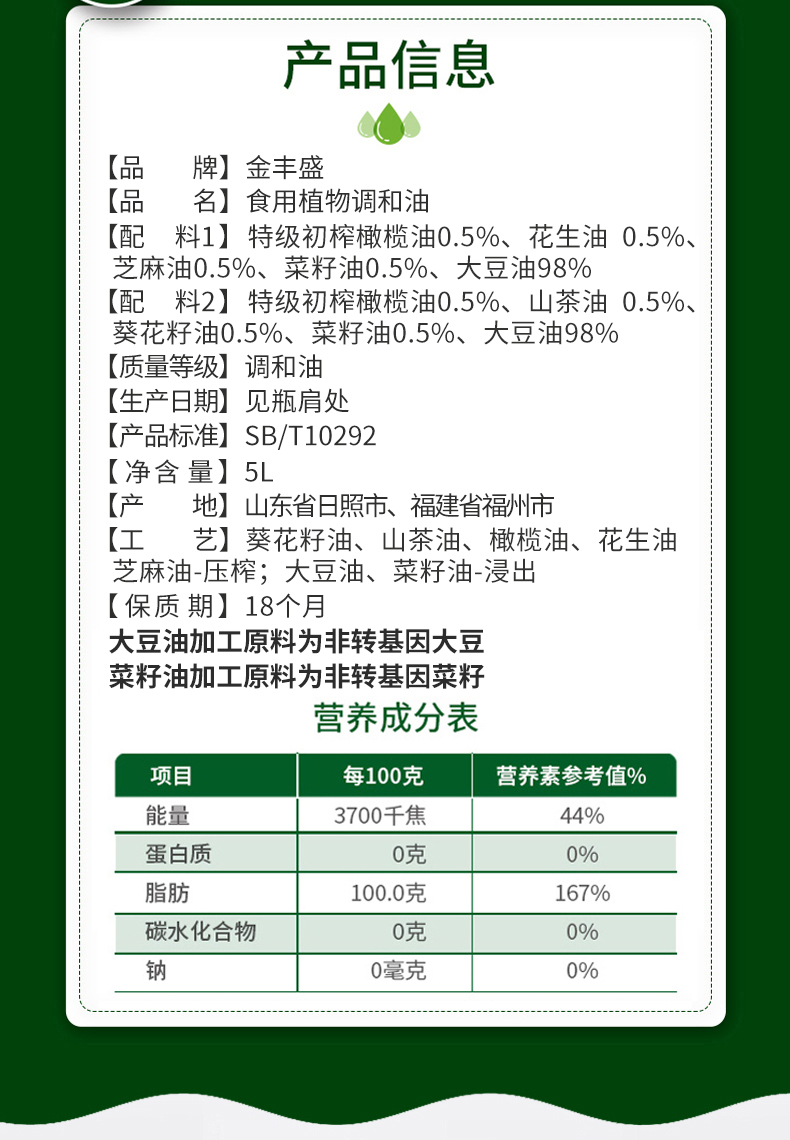 产品信息

【品 牌】金丰盛
【品 名】食用植物调和油
【配 料1】特级初榨橄榄油0.5%、花生油 0.5%、芝麻油0.5%、菜籽油0.5%、大豆油98%
【配 料2】特级初榨橄榄油0.5%、山茶油 0.5%、葵花籽油0.5%、菜籽油0.5%、大豆油98%
【质量等级】调和油
【生产日期】见瓶肩处
【产品标准】SB/T10292
【净含量】5L
【产 地】山东省日照市、福建省福州市
【工 艺】葵花籽油、山茶油、橄榄油、花生油芝麻油-压榨;大豆油、菜籽油-浸出
【保质期】18个月
大豆油加工原料为非转基因大豆
菜籽油加工原料为非转基因菜籽

营养成分表

| 项目 | 每100克 | 营养素参考值% |
|---|---|---|
| 能量 | 3700千焦 | 44% |
| 蛋白质 | 0克 | 0% |
| 脂肪 | 100.0克 | 167% |
| 碳水化合物 | 0克 | 0% |
| 钠 | 0毫克 | 0% |